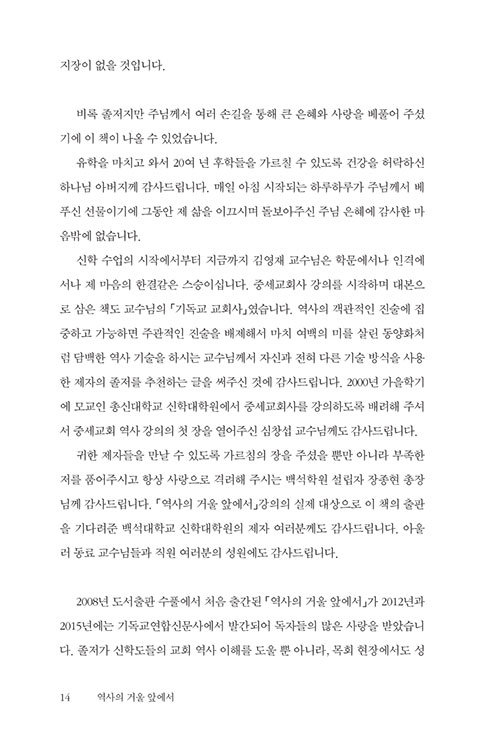 지장이 없을 것입니다.

비록 졸저지만 주님께서 여러 손길을 통해 큰 은혜와 사랑을 베풀어 주셨기에 이 책이 나올 수 있었습니다.

유학을 마치고 와서 20여 년 후학들을 가르칠 수 있도록 건강을 허락하신 하나님 아버지께 감사드립니다. 매일 아침 시작되는 하루하루가 주님께서 베푸신 선물이기에 그동안 제 삶을 이끄시며 돌보아주신 주님 은혜에 감사한 마음밖에 없습니다.

신학 수업의 시작에서부터 지금까지 김영재 교수님은 학문에서나 인격에서나 제 마음의 한결같은 스승이십니다. 중세교회사 강의를 시작하며 대본으로 삼은 책도 교수님의 「기독교 교회사」였습니다. 역사의 객관적인 진술에 집중하고 가능하면 주관적인 진술을 배제해서 마치 여백의 미를 살린 동양화처럼 담백한 역사 기술을 하시는 교수님께서 자신과 전혀 다른 기술 방식을 사용한 제자의 졸저를 추천하는 글을 써주신 것에 감사드립니다. 2000년 가을학기에 모교인 총신대학교 신학대학원에서 중세교회사를 강의하도록 배려해 주셔서 중세교회 역사 강의의 첫 장을 열어주신 심창섭 교수님께도 감사드립니다.

귀한 제자들을 만날 수 있도록 가르침의 장을 주셨을 뿐만 아니라 부족한 저를 품어주시고 항상 사랑으로 격려해 주시는 백석학원 설립자 장종현 총장님께 감사드립니다. 「역사의 거울 앞에서」강의의 실제 대상으로 이 책의 출판을 기다려준 백석대학교 신학대학원의 제자 여러분께도 감사드립니다. 아울러 동료 교수님들과 직원 여러분의 성원에도 감사드립니다.

2008년 도서출판 수풀에서 처음 출간된 「역사의 거울 앞에서」가 2012년과 2015년에는 기독교연합신문사에서 발간되어 독자들의 많은 사랑을 받았습니다. 졸저가 신학도들의 교회 역사 이해를 도울 뿐 아니라, 목회 현장에서도 성

14 역사의 거울 앞에서